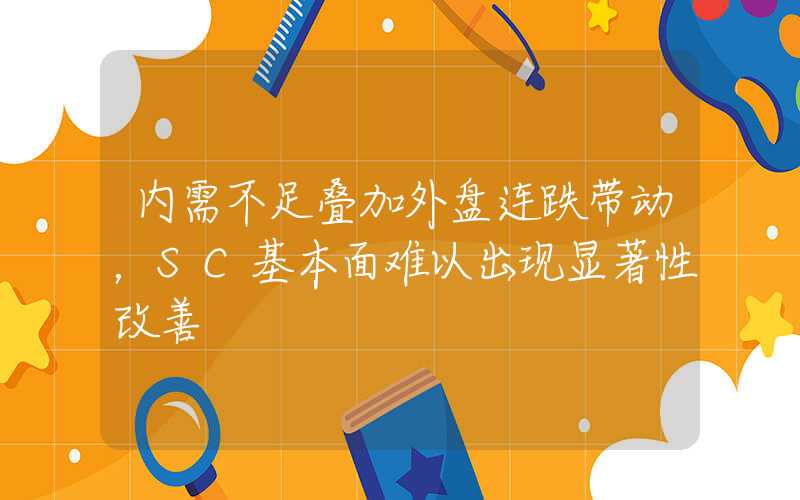 内需不足叠加外盘连跌带动，ＳＣ基本面难以出现显著性改善